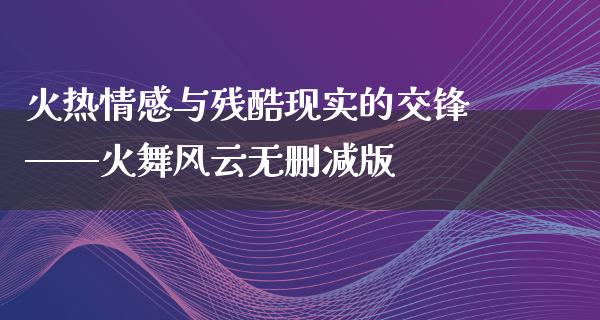 火热情感与残酷现实的交锋
——火舞风云无删减版